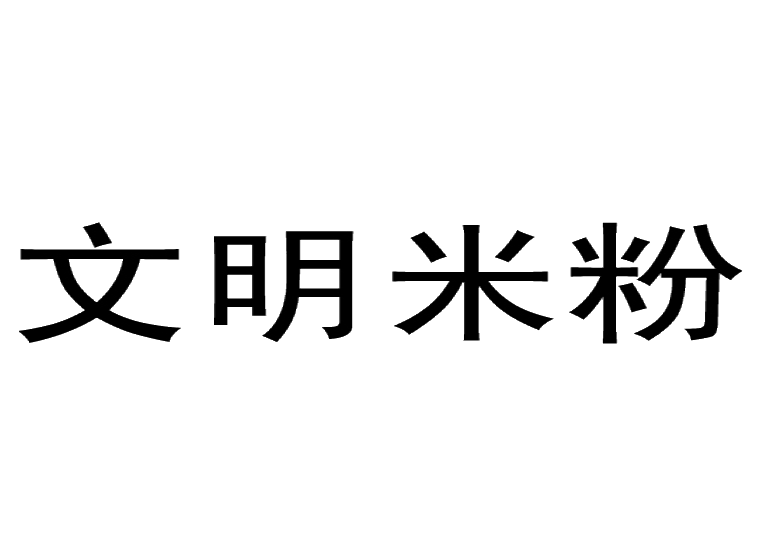 文明米粉